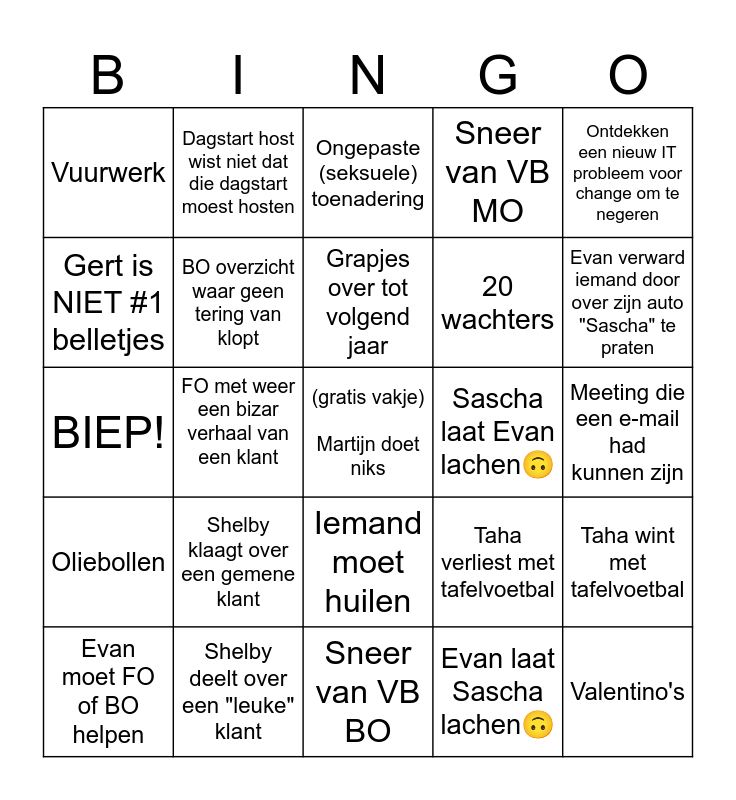 | B | I | N | G | O |
|---|---|---|---|---|
| Vuurwerk | Dagstart host wist niet dat die dagstart moest hosten | Ongepaste (seksuele) toenadering | Sneer van VB MO | Ontdekken een nieuw IT probleem voor change om te negeren |
| Gert is NIET #1 belletjes | BO overzicht waar geen tering van klopt | Grapjes over tot volgend jaar | 20 wachters | Evan verward iemand door over zijn auto "Sascha" te praten |
| BIEP! | FO met weer een bizar verhaal van een klant | (gratis vakje) Martijn doet niks | Sascha laat Evan lachen🙃 | Meeting die een e-mail had kunnen zijn |
| Oliebollen | Shelby klaagt over een gemene klant | Iemand moet huilen | Taha verliest met tafelvoetbal | Taha wint met tafelvoetbal |
| Evan moet FO of BO helpen | Shelby deelt over een "leuke" klant | Sneer van VB BO | Evan laat Sascha lachen🙃 | Valentino's |